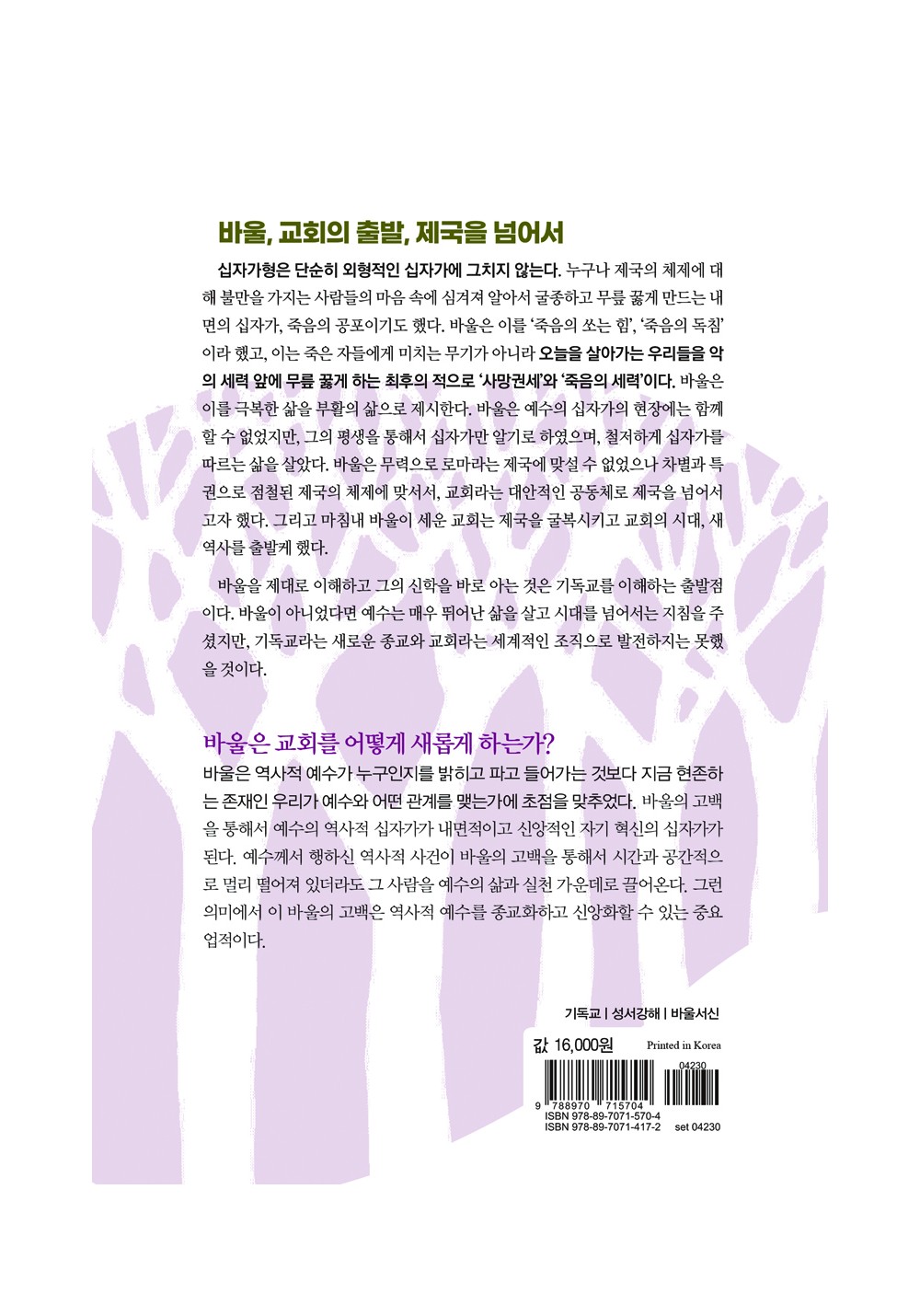 바울, 교회의 출발, 제국을 넘어서

십자가형은 단순히 외형적인 십자가에 그치지 않는다. 누구나 제국의 체제에 대해 불만을 가지는 사람들의 마음 속에 심겨져 알아서 굴종하고 무릎 꿇게 만드는 내면의 십자가, 죽음의 공포이기도 했다. 바울은 이를 '죽음의 쏘는 힘', '죽음의 독침'이라 했고, 이는 죽은 자들에게 미치는 무기가 아니라 오늘을 살아가는 우리들을 악의 세력 앞에 무릎 꿇게 하는 최후의 적으로 '사망권세'와 '죽음의 세력'이다. 바울은 이를 극복한 삶을 부활의 삶으로 제시한다. 바울은 예수의 십자가의 현장에는 함께 할 수 없었지만, 그의 평생을 통해서 십자가만 알기로 하였으며, 철저하게 십자가를 따르는 삶을 살았다. 바울은 무력으로 로마라는 제국에 맞설 수 없었으나 차별과 특권으로 점철된 제국의 체제에 맞서서, 교회라는 대안적인 공동체로 제국을 넘어서고자 했다. 그리고 마침내 바울이 세운 교회는 제국을 굴복시키고 교회의 시대, 새 역사를 출발케 했다.

바울을 제대로 이해하고 그의 신학을 바로 아는 것은 기독교를 이해하는 출발점이다. 바울이 아니었다면 예수는 매우 뛰어난 삶을 살고 시대를 넘어서는 지침을 주셨지만, 기독교라는 새로운 종교와 교회라는 세계적인 조직으로 발전하지는 못했을 것이다.

바울은 교회를 어떻게 새롭게 하는가?

바울은 역사적 예수가 누구인지를 밝히고 파고 들어가는 것보다 지금 현존하는 존재인 우리가 예수와 어떤 관계를 맺는가에 초점을 맞추었다. 바울의 고백을 통해서 예수의 역사적 십자가가 내면적이고 신앙적인 자기 혁신의 십자가가 된다. 예수께서 행하신 역사적 사건이 바울의 고백을 통해서 시간과 공간적으로 멀리 떨어져 있더라도 그 사람을 예수의 삶과 실천 가운데로 끌어온다. 그런 의미에서 이 바울의 고백은 역사적 예수를 종교화하고 신앙화할 수 있는 중요 업적이다.

기독교 | 성서강해 | 바울서신

값 16,000원 Printed in Korea

04230

9 788970 715704

ISBN 978-89-7071-570-4
ISBN 978-89-7071-417-2 set 04230